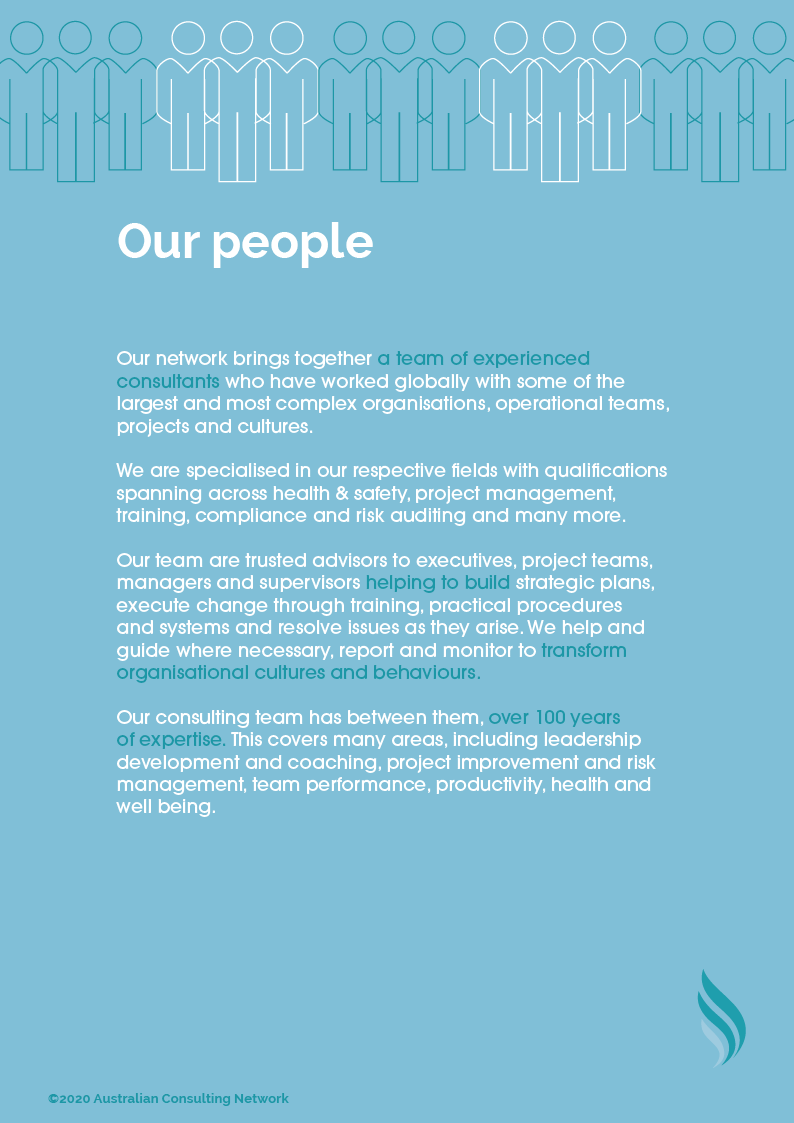 Our people

Our network brings together a team of experienced consultants who have worked globally with some of the largest and most complex organisations, operational teams, projects and cultures.

We are specialised in our respective fields with qualifications spanning across health & safety, project management, training, compliance and risk auditing and many more.

Our team are trusted advisors to executives, project teams, managers and supervisors helping to build strategic plans, execute change through training, practical procedures and systems and resolve issues as they arise. We help and guide where necessary, report and monitor to transform organisational cultures and behaviours.

Our consulting team has between them, over 100 years of expertise. This covers many areas, including leadership development and coaching, project improvement and risk management, team performance, productivity, health and well being.

©2020 Australian Consulting Network